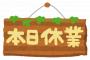 本日休業